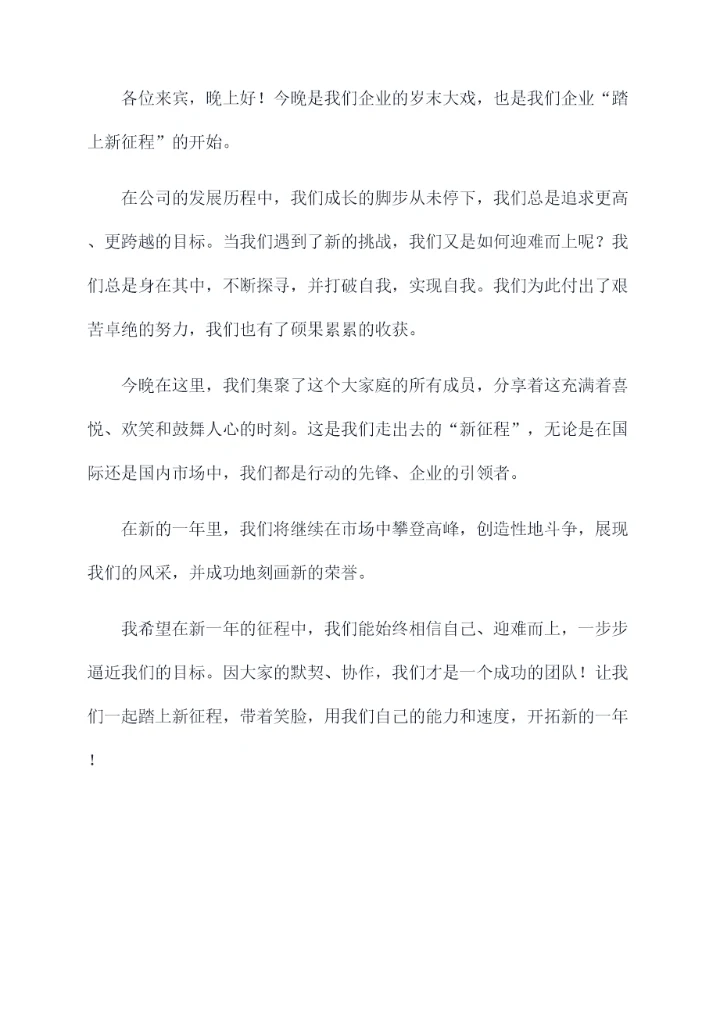 各位来宾，晚上好！今晚是我们企业的岁末大戏，也是我们企业“踏上新征程”的开始。

在公司的发展历程中，我们成长的脚步从未停下，我们总是追求更高、更跨越的目标。当我们遇到了新的挑战，我们又是如何迎难而上呢？我们总是身在其中，不断探寻，并打破自我，实现自我。我们为此付出了艰苦卓绝的努力，我们也有了硕果累累的收获。

今晚在这里，我们集聚了这个大家庭的所有成员，分享着这充满着喜悦、欢笑和鼓舞人心的时刻。这是我们走出去的“新征程”，无论是在国际还是国内市场中，我们都是行动的先锋、企业的引领者。

在新的一年里，我们将继续在市场中攀登高峰，创造性地斗争，展现我们的风采，并成功地刻画新的荣誉。

我希望在新一年的征程中，我们能始终相信自己、迎难而上，一步步逼近我们的目标。因大家的默契、协作，我们才是一个成功的团队！让我们一起踏上新征程，带着笑脸，用我们自己的能力和速度，开拓新的一年！